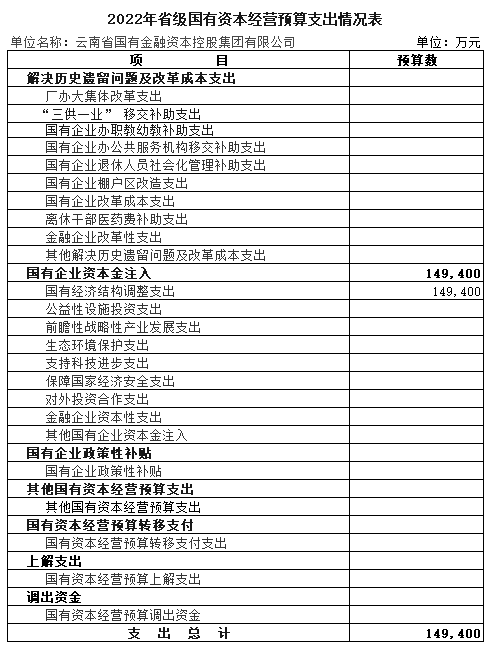 2022年省级国有资本经营预算支出情况表

单位名称：云南省国有金融资本控股集团有限公司

单位：万元

| 项　　　目 | 预算数 |
|---|---|
| 解决历史遗留问题及改革成本支出 | |
| 厂办大集体改革支出 | |
| “三供一业” 移交补助支出 | |
| 国有企业办职教幼教补助支出 | |
| 国有企业办公共服务机构移交补助支出 | |
| 国有企业退休人员社会化管理补助支出 | |
| 国有企业棚户区改造支出 | |
| 国有企业改革成本支出 | |
| 离休干部医药费补助支出 | |
| 金融企业改革性支出 | |
| 其他解决历史遗留问题及改革成本支出 | |
| 国有企业资本金注入 | 149,400 |
| 国有经济结构调整支出 | 149,400 |
| 公益性设施投资支出 | |
| 前瞻性战略性产业发展支出 | |
| 生态环境保护支出 | |
| 支持科技进步支出 | |
| 保障国家经济安全支出 | |
| 对外投资合作支出 | |
| 金融企业资本性支出 | |
| 其他国有企业资本金注入 | |
| 国有企业政策性补贴 | |
| 国有企业政策性补贴 | |
| 其他国有资本经营预算支出 | |
| 其他国有资本经营预算支出 | |
| 国有资本经营预算转移支付 | |
| 国有资本经营预算转移支付支出 | |
| 上解支出 | |
| 国有资本经营预算上解支出 | |
| 调出资金 | |
| 国有资本经营预算调出资金 | |
| 支　出　总　计 | 149,400 |